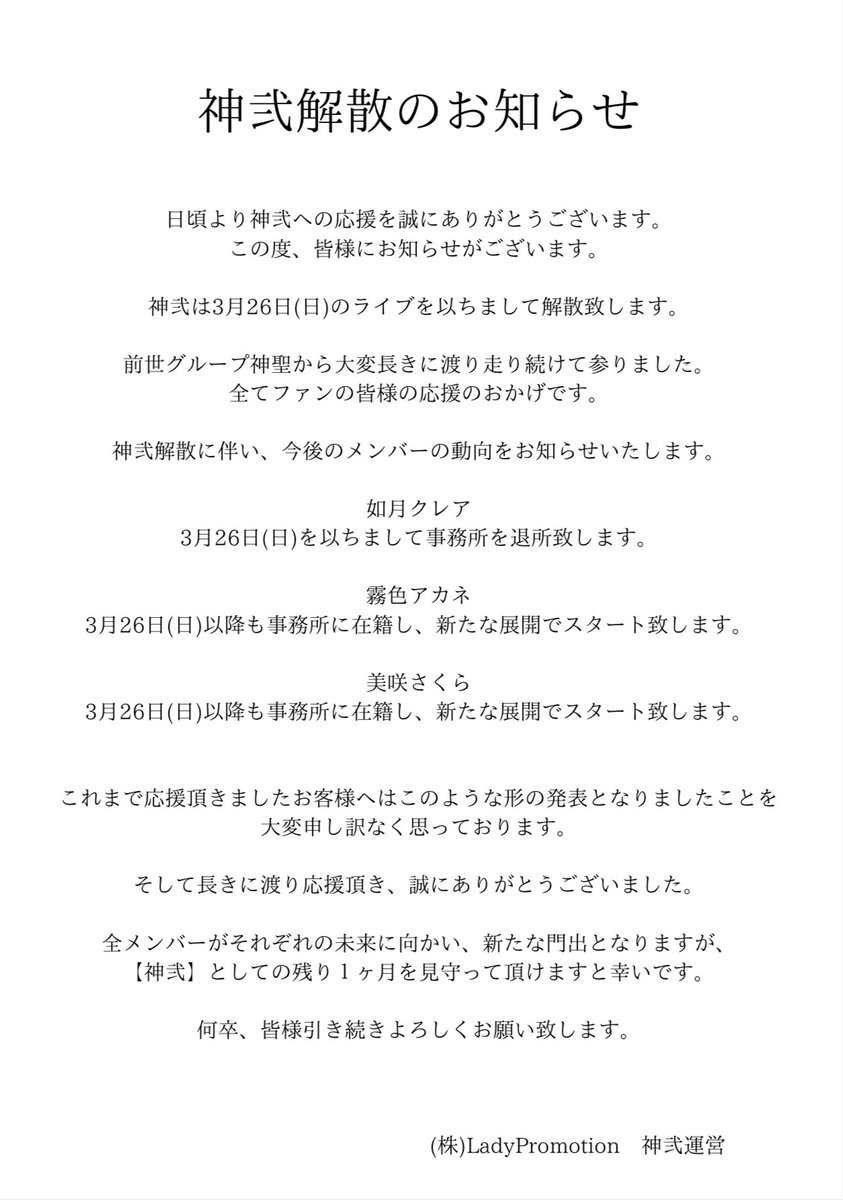 神弐解散のお知らせ

日頃より神弐への応援を誠にありがとうございます。
この度、皆様にお知らせがございます。

神弐は3月26日(日)のライブを以ちまして解散致します。

前世グループ神聖から大変長きに渡り走り続けて参りました。
全てファンの皆様の応援のおかげです。

神弐解散に伴い、今後のメンバーの動向をお知らせいたします。

如月クレア
3月26日(日)を以ちまして事務所を退所致します。

霧色アカネ
3月26日(日)以降も事務所に在籍し、新たな展開でスタート致します。

美咲さくら
3月26日(日)以降も事務所に在籍し、新たな展開でスタート致します。

これまで応援頂きましたお客様へはこのような形の発表となりましたことを
大変申し訳なく思っております。

そして長きに渡り応援頂き、誠にありがとうございました。

全メンバーがそれぞれの未来に向かい、新たな門出となりますが、
【神弐】としての残り１ヶ月を見守って頂けますと幸いです。

何卒、皆様引き続きよろしくお願い致します。

(株)LadyPromotion　神弐運営